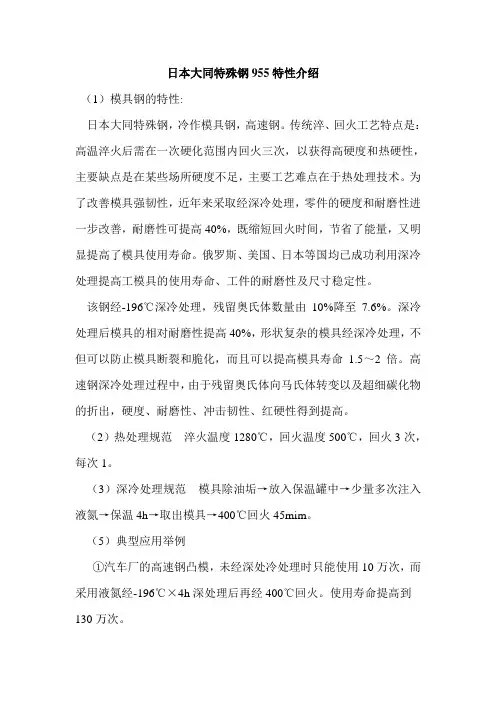 日本大同特殊钢 955 特性介绍

（1）模具钢的特性:

日本大同特殊钢，冷作模具钢，高速钢。传统淬、回火工艺特点是：高温淬火后需在一次硬化范围内回火三次，以获得高硬度和热硬性，主要缺点是在某些场所硬度不足，主要工艺难点在于热处理技术。为了改善模具强韧性，近年来采取经深冷处理，零件的硬度和耐磨性进一步改善，耐磨性可提高 40%，既缩短回火时间，节省了能量，又明显提高了模具使用寿命。俄罗斯、美国、日本等国均已成功利用深冷处理提高工模具的使用寿命、工件的耐磨性及尺寸稳定性。

该钢经-196℃深冷处理，残留奥氏体数量由 10%降至 7.6%。深冷处理后模具的相对耐磨性提高 40%，形状复杂的模具经深冷处理，不但可以防止模具断裂和脆化，而且可以提高模具寿命 1.5～2 倍。高速钢深冷处理过程中，由于残留奥氏体向马氏体转变以及超细碳化物的折出，硬度、耐磨性、冲击韧性、红硬性得到提高。

（2）热处理规范　淬火温度 1280℃，回火温度 500℃，回火 3 次，每次 1。

（3）深冷处理规范　模具除油垢→放入保温罐中→少量多次注入液氮→保温 4h→取出模具→400℃回火 45mim。

（5）典型应用举例

①汽车厂的高速钢凸模，未经深处冷处理时只能使用 10 万次，而采用液氮经-196℃×4h 深处理后再经 400℃回火。使用寿命提高到 130 万次。